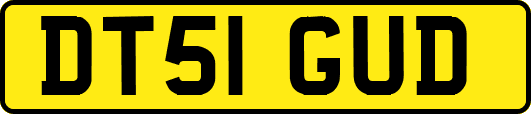 DT51 GUD